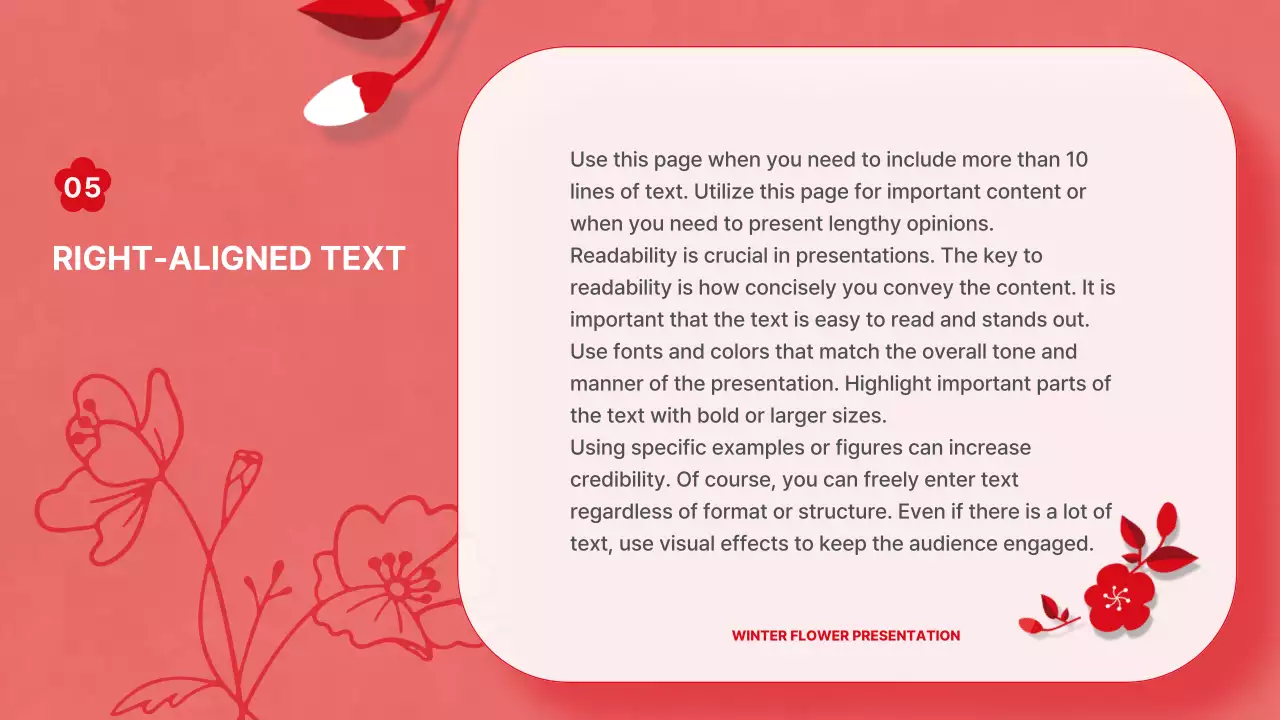 05

RIGHT-ALIGNED TEXT

Use this page when you need to include more than 10 lines of text. Utilize this page for important content or when you need to present lengthy opinions.

Readability is crucial in presentations. The key to readability is how concisely you convey the content. It is important that the text is easy to read and stands out. Use fonts and colors that match the overall tone and manner of the presentation. Highlight important parts of the text with bold or larger sizes.

Using specific examples or figures can increase credibility. Of course, you can freely enter text regardless of format or structure. Even if there is a lot of text, use visual effects to keep the audience engaged.

WINTER FLOWER PRESENTATION